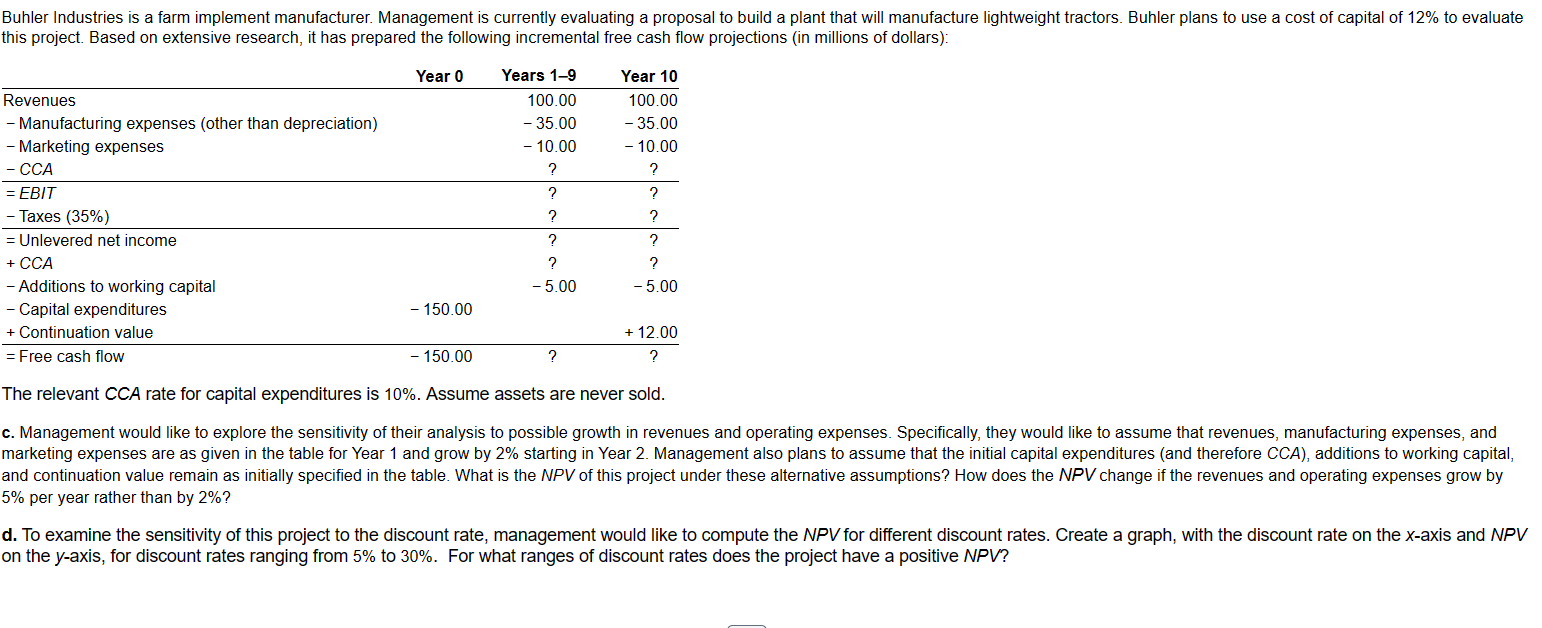 Buhler Industries is a farm implement manufacturer. Management is currently evaluating a proposal to build a plant that will manufacture lightweight tractors. Buhler plans to use a cost of capital of 12% to evaluate this project. Based on extensive research, it has prepared the following incremental free cash flow projections (in millions of dollars):

| | Year 0 | Years 1–9 | Year 10 |
|---|---|---|---|
| Revenues | | 100.00 | 100.00 |
| − Manufacturing expenses (other than depreciation) | | − 35.00 | − 35.00 |
| − Marketing expenses | | − 10.00 | − 10.00 |
| − CCA | | ? | ? |
| = EBIT | | ? | ? |
| − Taxes (35%) | | ? | ? |
| = Unlevered net income | | ? | ? |
| + CCA | | ? | ? |
| − Additions to working capital | | − 5.00 | − 5.00 |
| − Capital expenditures | − 150.00 | | |
| + Continuation value | | | + 12.00 |
| = Free cash flow | − 150.00 | ? | ? |

The relevant CCA rate for capital expenditures is 10%. Assume assets are never sold.

c. Management would like to explore the sensitivity of their analysis to possible growth in revenues and operating expenses. Specifically, they would like to assume that revenues, manufacturing expenses, and marketing expenses are as given in the table for Year 1 and grow by 2% starting in Year 2. Management also plans to assume that the initial capital expenditures (and therefore CCA), additions to working capital, and continuation value remain as initially specified in the table. What is the NPV of this project under these alternative assumptions? How does the NPV change if the revenues and operating expenses grow by 5% per year rather than by 2%?

d. To examine the sensitivity of this project to the discount rate, management would like to compute the NPV for different discount rates. Create a graph, with the discount rate on the x-axis and NPV on the y-axis, for discount rates ranging from 5% to 30%. For what ranges of discount rates does the project have a positive NPV?